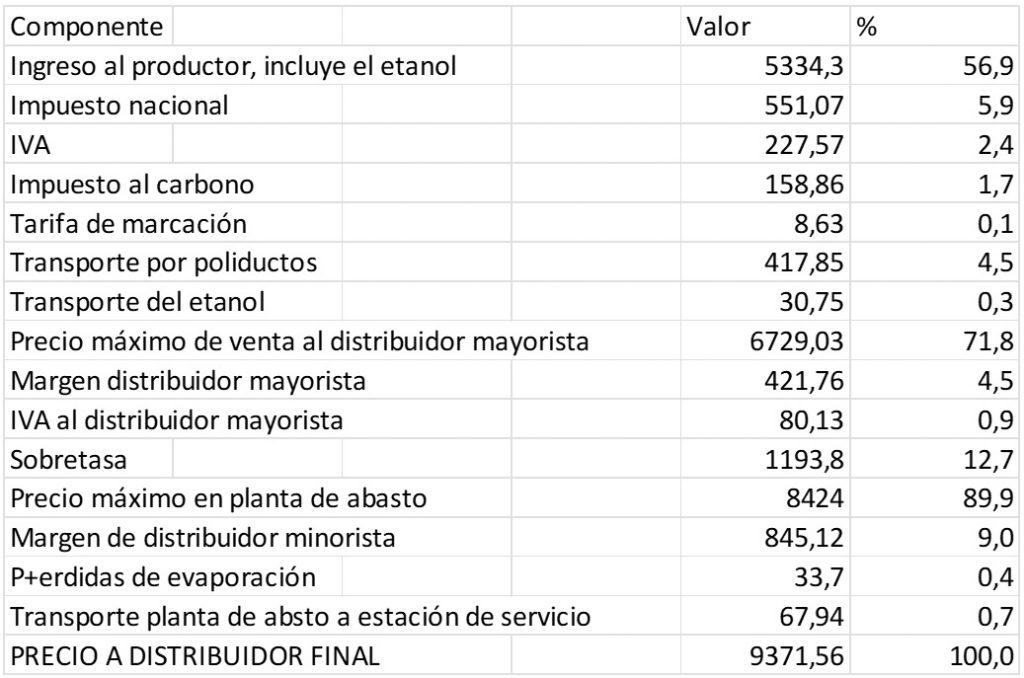 | Componente | Valor | % |
|---|---|---|
| Ingreso al productor, incluye el etanol | 5334,3 | 56,9 |
| Impuesto nacional | 551,07 | 5,9 |
| IVA | 227,57 | 2,4 |
| Impuesto al carbono | 158,86 | 1,7 |
| Tarifa de marcación | 8,63 | 0,1 |
| Transporte por poliductos | 417,85 | 4,5 |
| Transporte del etanol | 30,75 | 0,3 |
| Precio máximo de venta al distribuidor mayorista | 6729,03 | 71,8 |
| Margen distribuidor mayorista | 421,76 | 4,5 |
| IVA al distribuidor mayorista | 80,13 | 0,9 |
| Sobretasa | 1193,8 | 12,7 |
| Precio máximo en planta de abasto | 8424 | 89,9 |
| Margen de distribuidor minorista | 845,12 | 9,0 |
| P+erdidas de evaporación | 33,7 | 0,4 |
| Transporte planta de absto a estación de servicio | 67,94 | 0,7 |
| PRECIO A DISTRIBUIDOR FINAL | 9371,56 | 100,0 |